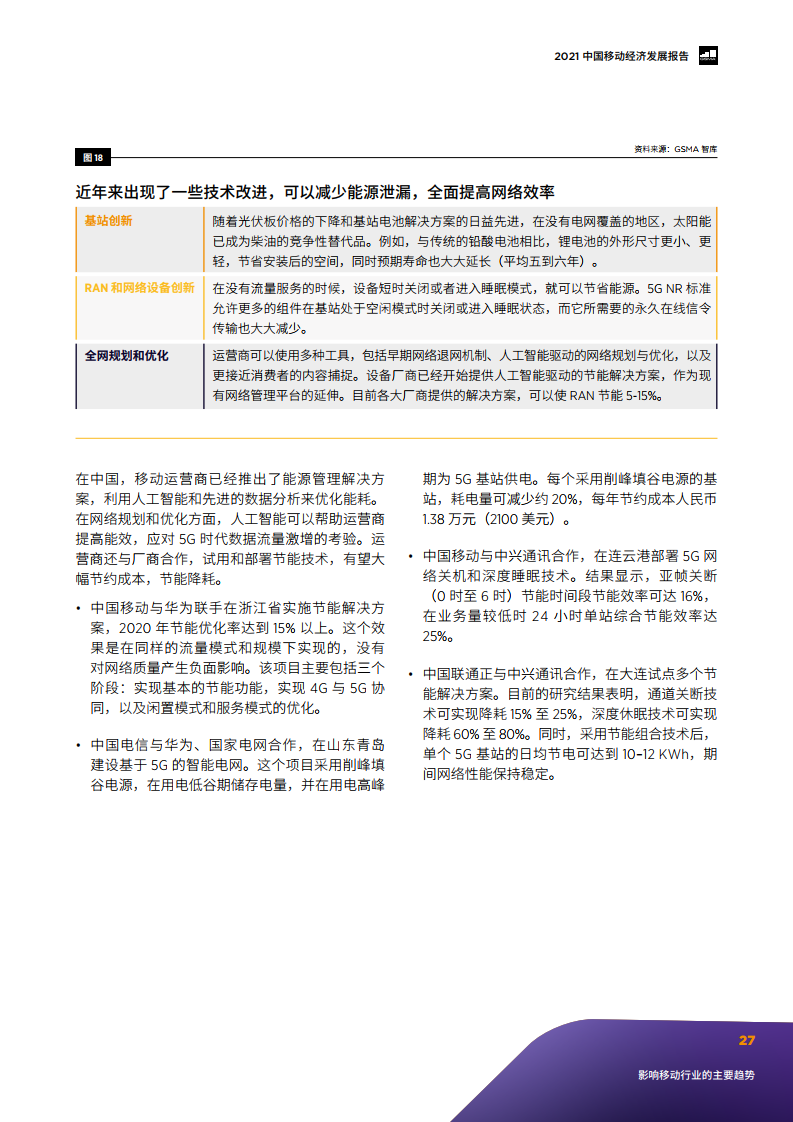 2021 中国移动经济发展报告

图 18

资料来源：GSMA 智库

近年来出现了一些技术改进，可以减少能源泄漏，全面提高网络效率

| 基站创新 | 随着光伏板价格的下降和基站电池解决方案的日益先进，在没有电网覆盖的地区，太阳能已成为柴油的竞争性替代品。例如，与传统的铅酸电池相比，锂电池的外形尺寸更小、更轻，节省安装后的空间，同时预期寿命也大大延长（平均五到六年）。 |
|---|---|
| RAN 和网络设备创新 | 在没有流量服务的时候，设备短时关闭或者进入睡眠模式，就可以节省能源。5G NR 标准允许更多的组件在基站处于空闲模式时关闭或进入睡眠状态，而它所需要的永久在线信令传输也大大减少。 |
| 全网规划和优化 | 运营商可以使用多种工具，包括早期网络退网机制、人工智能驱动的网络规划与优化，以及更接近消费者的内容捕捉。设备厂商已经开始提供人工智能驱动的节能解决方案，作为现有网络管理平台的延伸。目前各大厂商提供的解决方案，可以使 RAN 节能 5-15%。 |

在中国，移动运营商已经推出了能源管理解决方案，利用人工智能和先进的数据分析来优化能耗。在网络规划和优化方面，人工智能可以帮助运营商提高能效，应对 5G 时代数据流量激增的考验。运营商还与厂商合作，试用和部署节能技术，有望大幅节约成本，节能降耗。

• 中国移动与华为联手在浙江省实施节能解决方案，2020 年节能优化率达到 15% 以上。这个效果是在同样的流量模式和规模下实现的，没有对网络质量产生负面影响。该项目主要包括三个阶段：实现基本的节能功能，实现 4G 与 5G 协同，以及闲置模式和服务模式的优化。

• 中国电信与华为、国家电网合作，在山东青岛建设基于 5G 的智能电网。这个项目采用削峰填谷电源，在用电低谷期储存电量，并在用电高峰期为 5G 基站供电。每个采用削峰填谷电源的基站，耗电量可减少约 20%，每年节约成本人民币 1.38 万元（2100 美元）。

• 中国移动与中兴通讯合作，在连云港部署 5G 网络关机和深度睡眠技术。结果显示，亚帧关断（0 时至 6 时）节能时间段节能效率可达 16%，在业务量较低时 24 小时单站综合节能效率达 25%。

• 中国联通正与中兴通讯合作，在大连试点多个节能解决方案。目前的研究结果表明，通道关断技术可实现降耗 15% 至 25%，深度休眠技术可实现降耗 60% 至 80%。同时，采用节能组合技术后，单个 5G 基站的日均节电可达到 10-12 KWh，期间网络性能保持稳定。

27

影响移动行业的主要趋势